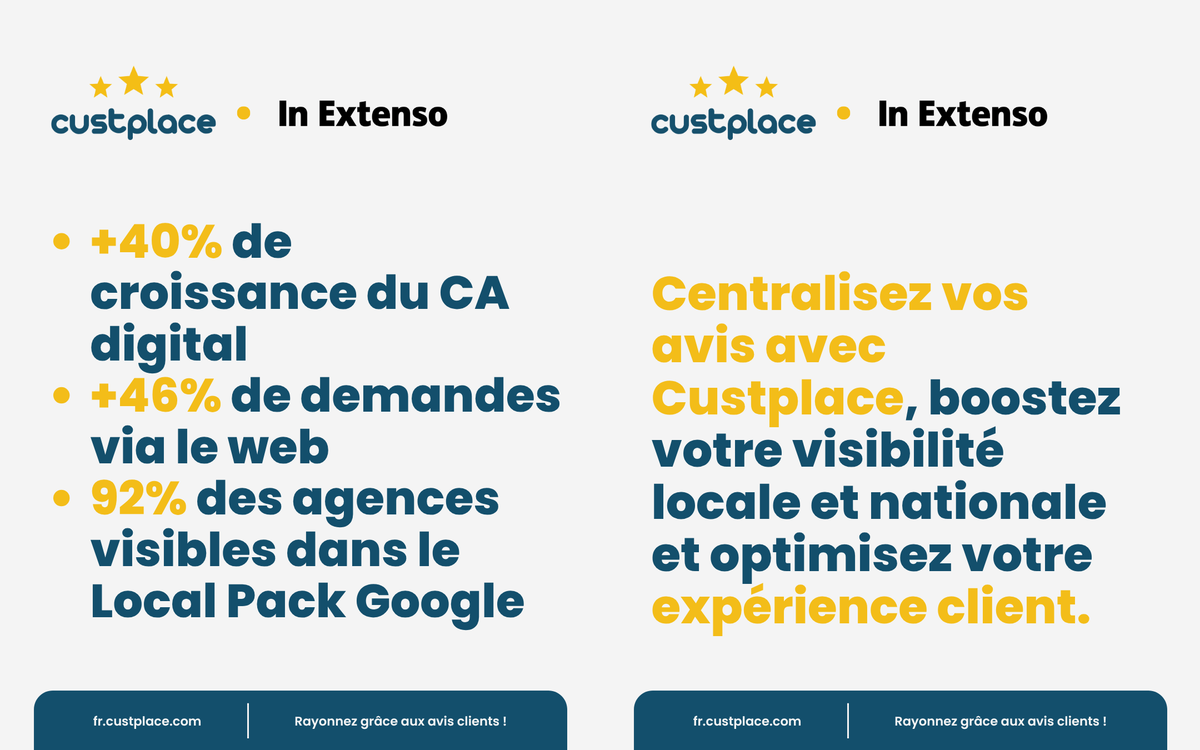 custplace • In Extenso

• +40% de croissance du CA digital
• +46% de demandes via le web
• 92% des agences visibles dans le Local Pack Google

fr.custplace.com | Rayonnez grâce aux avis clients !

custplace • In Extenso

Centralisez vos avis avec Custplace, boostez votre visibilité locale et nationale et optimisez votre expérience client.

fr.custplace.com | Rayonnez grâce aux avis clients !